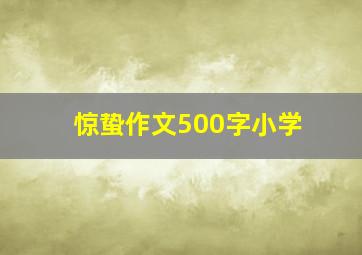 惊蛰作文500字小学